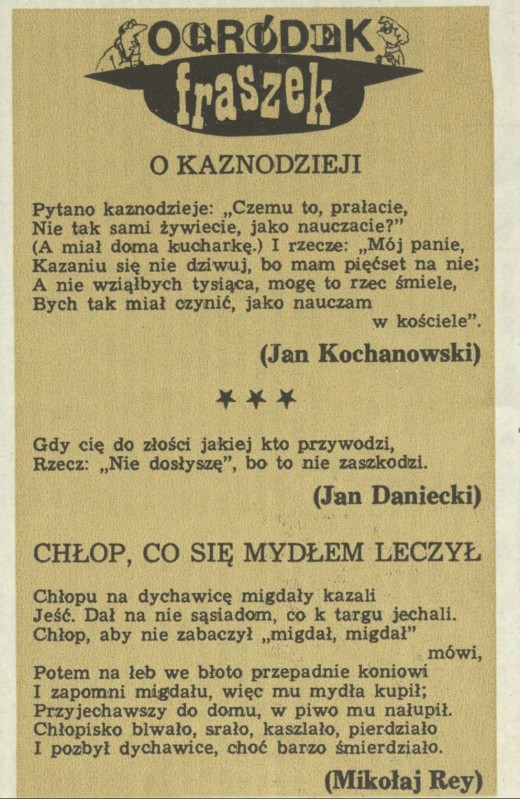 OGRÓDEK
fraszek

O KAZNODZIEJI

Pytano kaznodzieje: „Czemu to, prałacie, Nie tak sami żywiecie, jako nauczacie?" (A miał doma kucharkę.) I rzecze: „Mój panie, Kazaniu się nie dziwuj, bo mam pięćset na nie; A nie wziąłbych tysiąca, mogę to rzec śmiele, Bych tak miał czynić, jako nauczam w kościele".

(Jan Kochanowski)

★ ★ ★

Gdy cię do złości jakiej kto przywodzi, Rzecz: „Nie dosłyszę", bo to nie zaszkodzi.

(Jan Daniecki)

CHŁOP, CO SIĘ MYDŁEM LECZYŁ

Chłopu na dychawicę migdały kazali Jeść. Dał na nie sąsiadom, co k targu jechali. Chłop, aby nie zabaczył „migdał, migdał" mówi, Potem na łeb we błoto przepadnie koniowi I zapomni migdału, więc mu mydła kupił; Przyjechawszy do domu, w piwo mu nałupił. Chłopisko blwało, srało, kaszlało, pierdziało I pozbył dychawice, choć barzo śmierdziało.

(Mikołaj Rey)